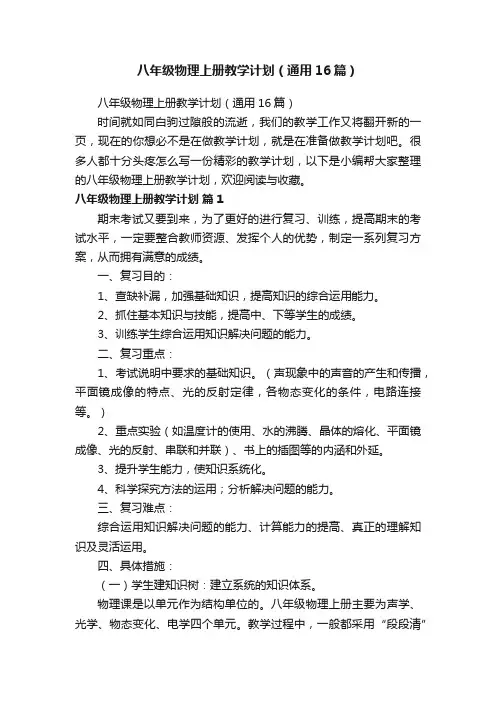 八年级物理上册教学计划（通用16篇）

八年级物理上册教学计划（通用16篇）

时间就如同白驹过隙般的流逝，我们的教学工作又将翻开新的一页，现在的你想必不是在做教学计划，就是在准备做教学计划吧。很多人都十分头疼怎么写一份精彩的教学计划，以下是小编帮大家整理的八年级物理上册教学计划，欢迎阅读与收藏。

八年级物理上册教学计划 篇1

期末考试又要到来，为了更好的进行复习、训练，提高期末的考试水平，一定要整合教师资源、发挥个人的优势，制定一系列复习方案，从而拥有满意的成绩。

一、复习目的：

1、查缺补漏，加强基础知识，提高知识的综合运用能力。

2、抓住基本知识与技能，提高中、下等学生的成绩。

3、训练学生综合运用知识解决问题的能力。

二、复习重点：

1、考试说明中要求的基础知识。（声现象中的声音的产生和传播，平面镜成像的特点、光的反射定律，各物态变化的条件，电路连接等。）

2、重点实验（如温度计的使用、水的沸腾、晶体的熔化、平面镜成像、光的反射、串联和并联）、书上的插图等的内涵和外延。

3、提升学生能力，使知识系统化。

4、科学探究方法的运用；分析解决问题的能力。

三、复习难点：

综合运用知识解决问题的能力、计算能力的提高、真正的理解知识及灵活运用。

四、具体措施：

（一）学生建知识树：建立系统的知识体系。

物理课是以单元作为结构单位的。八年级物理上册主要为声学、光学、物态变化、电学四个单元。教学过程中，一般都采用“段段清”